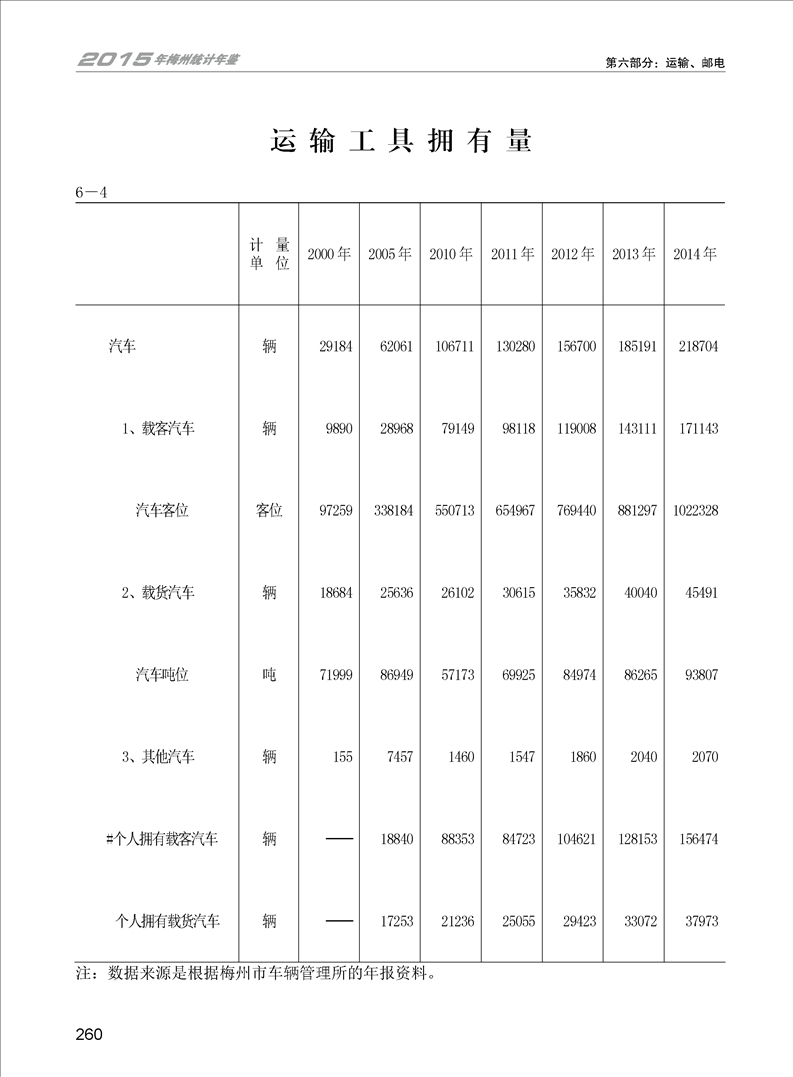 2015年梅州统计年鉴

第六部分：运输、邮电

运输工具拥有量

6—4

|  | 计量单位 | 2000年 | 2005年 | 2010年 | 2011年 | 2012年 | 2013年 | 2014年 |
|---|---|---|---|---|---|---|---|---|
| 汽车 | 辆 | 29184 | 62061 | 106711 | 130280 | 156700 | 185191 | 218704 |
| 1、载客汽车 | 辆 | 9890 | 28968 | 79149 | 98118 | 119008 | 143111 | 171143 |
| 汽车客位 | 客位 | 97259 | 338184 | 550713 | 654967 | 769440 | 881297 | 1022328 |
| 2、载货汽车 | 辆 | 18684 | 25636 | 26102 | 30615 | 35832 | 40040 | 45491 |
| 汽车吨位 | 吨 | 71999 | 86949 | 57173 | 69925 | 84974 | 86265 | 93807 |
| 3、其他汽车 | 辆 | 155 | 7457 | 1460 | 1547 | 1860 | 2040 | 2070 |
| #个人拥有载客汽车 | 辆 | —— | 18840 | 88353 | 84723 | 104621 | 128153 | 156474 |
| 个人拥有载货汽车 | 辆 | —— | 17253 | 21236 | 25055 | 29423 | 33072 | 37973 |

注：数据来源是根据梅州市车辆管理所的年报资料。

260